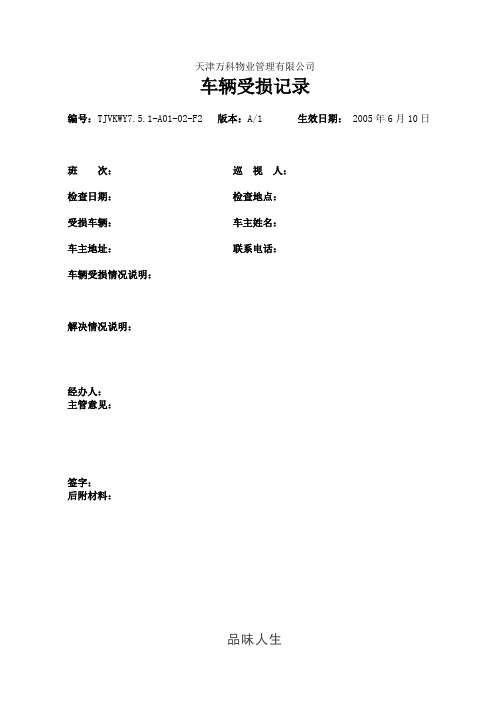 天津万科物业管理有限公司

车辆受损记录

编号：TJVKWY7.5.1-A01-02-F2　版本：A/1　生效日期：2005 年 6 月 10 日

班　　次：　巡　视　人：

检查日期：　检查地点：

受损车辆：　车主姓名：

车主地址：　联系电话：

车辆受损情况说明：

解决情况说明：

经办人：
主管意见：

签字：
后附材料：

品味人生